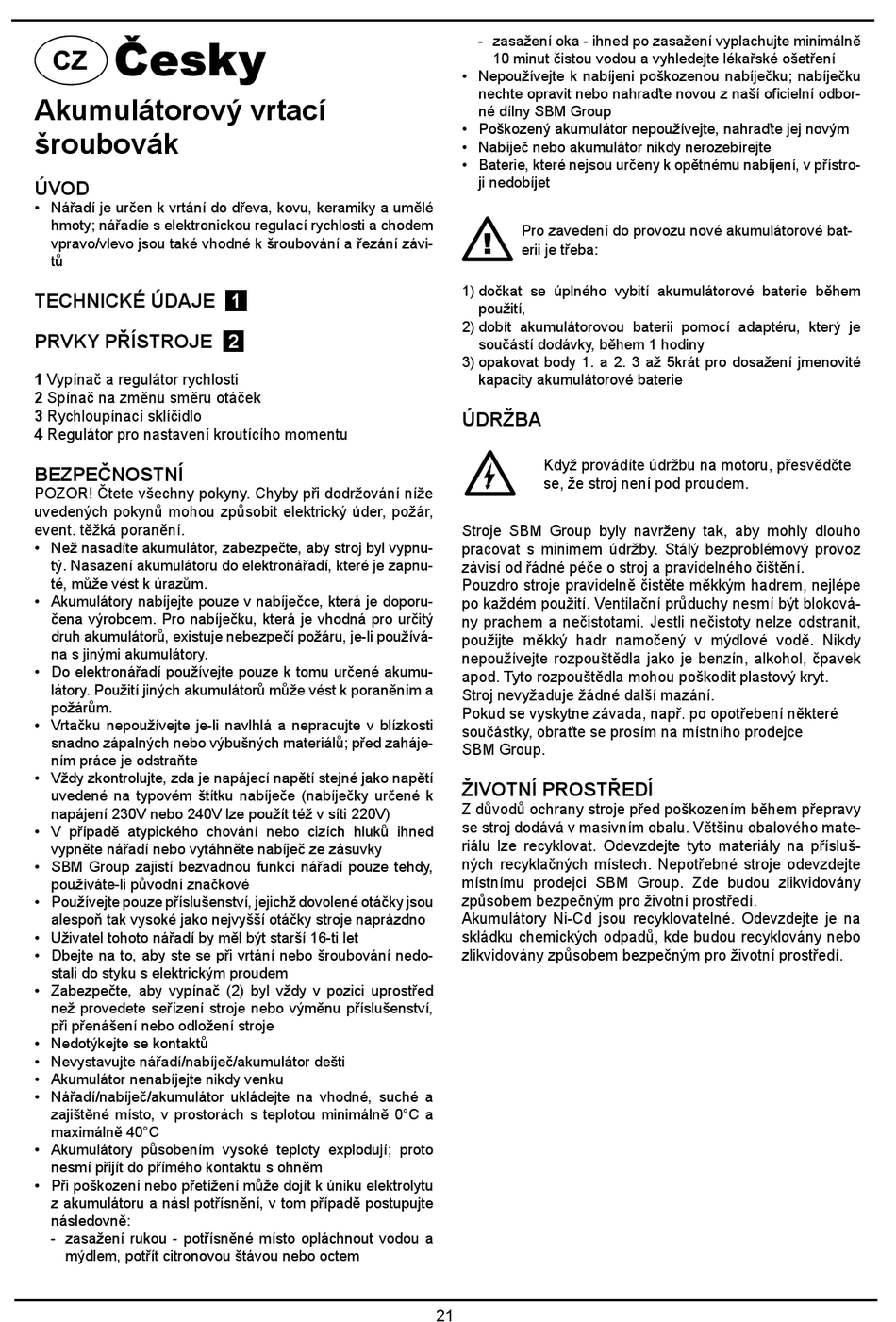 CZ Česky

Akumulátorový vrtací šroubovák

ÚVOD
• Nářadí je určen k vrtání do dřeva, kovu, keramiky a umělé hmoty; nářadíe s elektronickou regulací rychlosti a chodem vpravo/vlevo jsou také vhodné k šroubování a řezání závitů

TECHNICKÉ ÚDAJE 1

PRVKY PŘÍSTROJE 2

1 Vypínač a regulátor rychlosti
2 Spínač na změnu směru otáček
3 Rychloupínací sklíčidlo
4 Regulátor pro nastavení kroutícího momentu

BEZPEČNOSTNÍ
POZOR! Čtete všechny pokyny. Chyby při dodržování níže uvedených pokynů mohou způsobit elektrický úder, požár, event. těžká poranění.
• Než nasadíte akumulátor, zabezpečte, aby stroj byl vypnutý. Nasazení akumulátoru do elektronářadí, které je zapnuté, může vést k úrazům.
• Akumulátory nabíjejte pouze v nabíječce, která je doporučena výrobcem. Pro nabíječku, která je vhodná pro určitý druh akumulátorů, existuje nebezpečí požáru, je-li používána s jinými akumulátory.
• Do elektronářadí používejte pouze k tomu určené akumulátory. Použití jiných akumulátorů může vést k poraněním a požárům.
• Vrtačku nepoužívejte je-li navlhlá a nepracujte v blízkosti snadno zápalných nebo výbušných materiálů; před zahájením práce je odstraňte
• Vždy zkontrolujte, zda je napájecí napětí stejné jako napětí uvedené na typovém štítku nabíječe (nabíječky určené k napájení 230V nebo 240V lze použít též v síti 220V)
• V případě atypického chování nebo cizích hluků ihned vypněte nářadí nebo vytáhněte nabíječ ze zásuvky
• SBM Group zajistí bezvadnou funkci nářadí pouze tehdy, používáte-li původní značkové
• Používejte pouze příslušenství, jejichž dovolené otáčky jsou alespoň tak vysoké jako nejvyšší otáčky stroje naprázdno
• Uživatel tohoto nářadí by měl být starší 16-ti let
• Dbejte na to, aby ste se při vrtání nebo šroubování nedostali do styku s elektrickým proudem
• Zabezpečte, aby vypínač (2) byl vždy v pozici uprostřed než provedete seřízení stroje nebo výměnu příslušenství, při přenášení nebo odložení stroje
• Nedotýkejte se kontaktů
• Nevystavujte nářadí/nabíječ/akumulátor dešti
• Akumulátor nenabíjejte nikdy venku
• Nářadí/nabíječ/akumulátor ukládejte na vhodné, suché a zajištěné místo, v prostorách s teplotou minimálně 0°C a maximálně 40°C
• Akumulátory působením vysoké teploty explodují; proto nesmí přijít do přímého kontaktu s ohněm
• Při poškození nebo přetížení může dojít k úniku elektrolytu z akumulátoru a násl potřísnění, v tom případě postupujte následovně:
- zasažení rukou - potřísněné místo opláchnout vodou a mýdlem, potřít citronovou šťávou nebo octem
- zasažení oka - ihned po zasažení vyplachujte minimálně 10 minut čistou vodou a vyhledejte lékařské ošetření
• Nepoužívejte k nabíjeni poškozenou nabíječku; nabíječku nechte opravit nebo nahraďte novou z naší oficielní odborné dílny SBM Group
• Poškozený akumulátor nepoužívejte, nahraďte jej novým
• Nabíječ nebo akumulátor nikdy nerozebírejte
• Baterie, které nejsou určeny k opětnému nabíjení, v přístroji nedobíjet

Pro zavedení do provozu nové akumulátorové baterii je třeba:

1) dočkat se úplného vybití akumulátorové baterie během použití,
2) dobít akumulátorovou baterii pomocí adaptéru, který je součástí dodávky, během 1 hodiny
3) opakovat body 1. a 2. 3 až 5krát pro dosažení jmenovité kapacity akumulátorové baterie

ÚDRŽBA

Když provádíte údržbu na motoru, přesvědčte se, že stroj není pod proudem.

Stroje SBM Group byly navrženy tak, aby mohly dlouho pracovat s minimem údržby. Stálý bezproblémový provoz závisí od řádné péče o stroj a pravidelného čištění.
Pouzdro stroje pravidelně čistěte měkkým hadrem, nejlépe po každém použití. Ventilační průduchy nesmí být blokovány prachem a nečistotami. Jestli nečistoty nelze odstranit, použijte měkký hadr namočený v mýdlové vodě. Nikdy nepoužívejte rozpouštědla jako je benzín, alkohol, čpavek apod. Tyto rozpouštědla mohou poškodit plastový kryt.
Stroj nevyžaduje žádné další mazání.
Pokud se vyskytne závada, např. po opotřebení některé součástky, obraťte se prosím na místního prodejce SBM Group.

ŽIVOTNÍ PROSTŘEDÍ
Z důvodů ochrany stroje před poškozením během přepravy se stroj dodává v masivním obalu. Většinu obalového materiálu lze recyklovat. Odevzdejte tyto materiály na příslušných recyklačních místech. Nepotřebné stroje odevzdejte místnímu prodejci SBM Group. Zde budou zlikvidovány způsobem bezpečným pro životní prostředí.
Akumulátory Ni-Cd jsou recyklovatelné. Odevzdejte je na skládku chemických odpadů, kde budou recyklovány nebo zlikvidovány způsobem bezpečným pro životní prostředí.

21